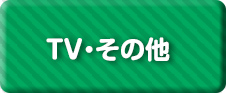 TV・その他